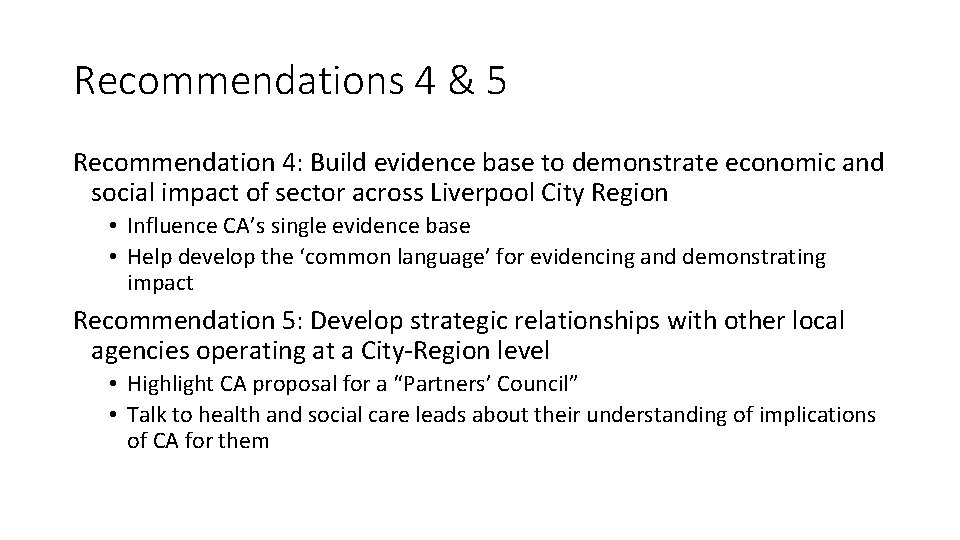 Recommendations 4 & 5

Recommendation 4: Build evidence base to demonstrate economic and social impact of sector across Liverpool City Region

• Influence CA’s single evidence base
• Help develop the ‘common language’ for evidencing and demonstrating impact

Recommendation 5: Develop strategic relationships with other local agencies operating at a City-Region level

• Highlight CA proposal for a “Partners’ Council”
• Talk to health and social care leads about their understanding of implications of CA for them